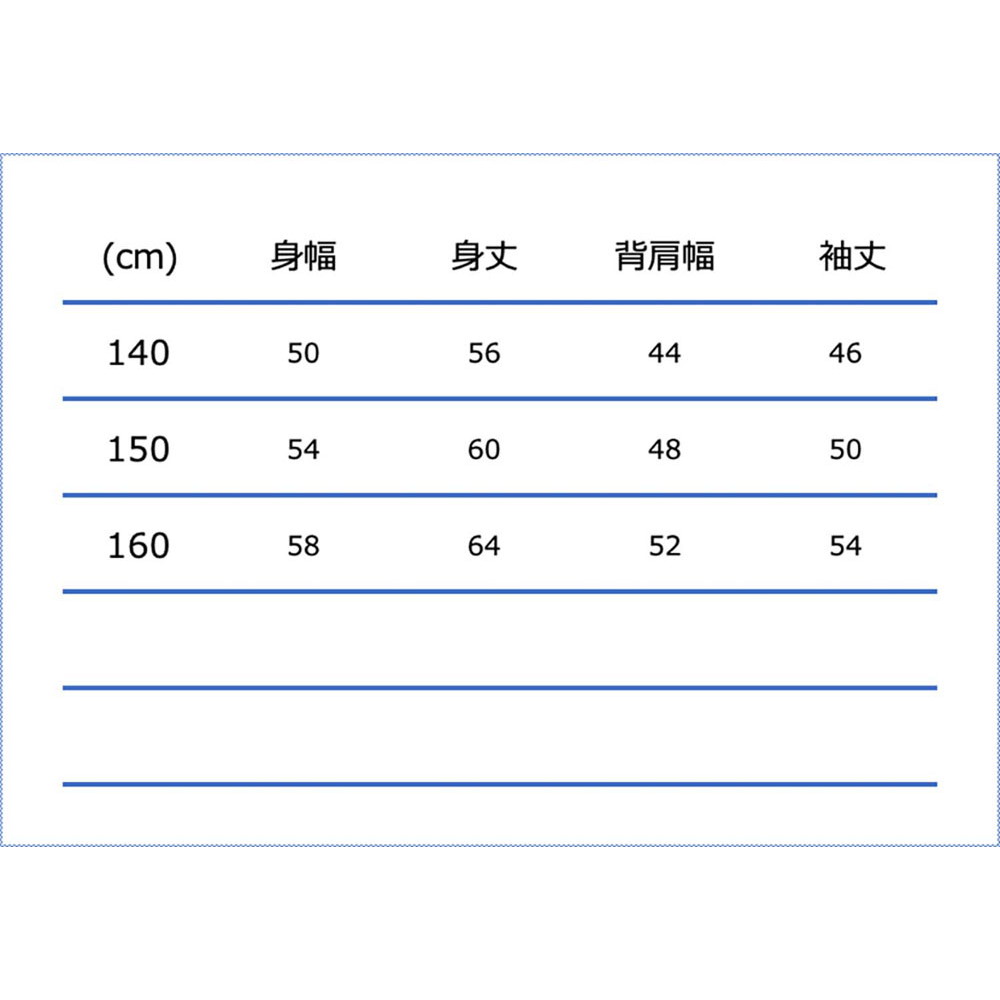 | (cm) | 身幅 | 身丈 | 背肩幅 | 袖丈 |
|---|---|---|---|---|
| 140 | 50 | 56 | 44 | 46 |
| 150 | 54 | 60 | 48 | 50 |
| 160 | 58 | 64 | 52 | 54 |